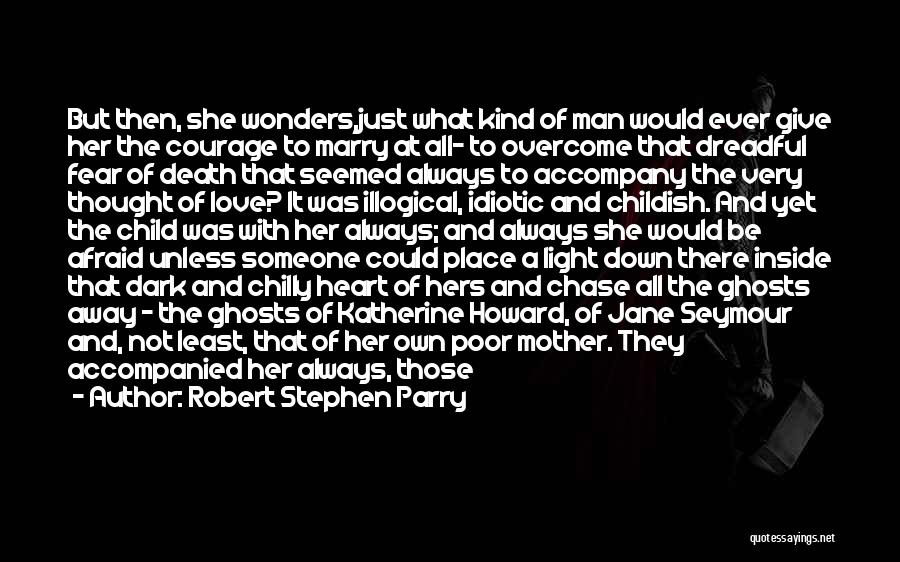 But then, she wonders,just what kind of man would ever give her the courage to marry at all- to overcome that dreadful fear of death that seemed always to accompany the very thought of love? It was illogical, idiotic and childish. And yet the child was with her always; and always she would be afraid unless someone could place a light down there inside that dark and chilly heart of hers and chase all the ghosts away - the ghosts of Katherine Howard, of Jane Seymour and, not least, that of her own poor mother. They accompanied her always, those

- Author: Robert Stephen Parry

quotessayings.net